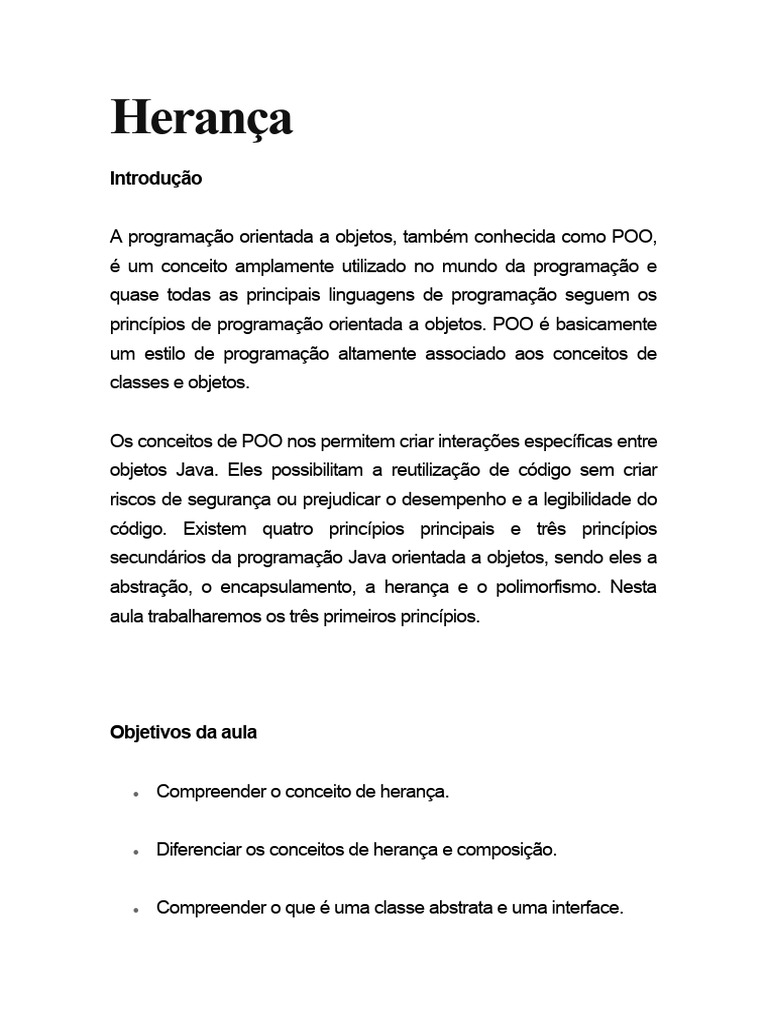 Herança

Introdução

A programação orientada a objetos, também conhecida como POO, é um conceito amplamente utilizado no mundo da programação e quase todas as principais linguagens de programação seguem os princípios de programação orientada a objetos. POO é basicamente um estilo de programação altamente associado aos conceitos de classes e objetos.

Os conceitos de POO nos permitem criar interações específicas entre objetos Java. Eles possibilitam a reutilização de código sem criar riscos de segurança ou prejudicar o desempenho e a legibilidade do código. Existem quatro princípios principais e três princípios secundários da programação Java orientada a objetos, sendo eles a abstração, o encapsulamento, a herança e o polimorfismo. Nesta aula trabalharemos os três primeiros princípios.

Objetivos da aula

• Compreender o conceito de herança.

• Diferenciar os conceitos de herança e composição.

• Compreender o que é uma classe abstrata e uma interface.